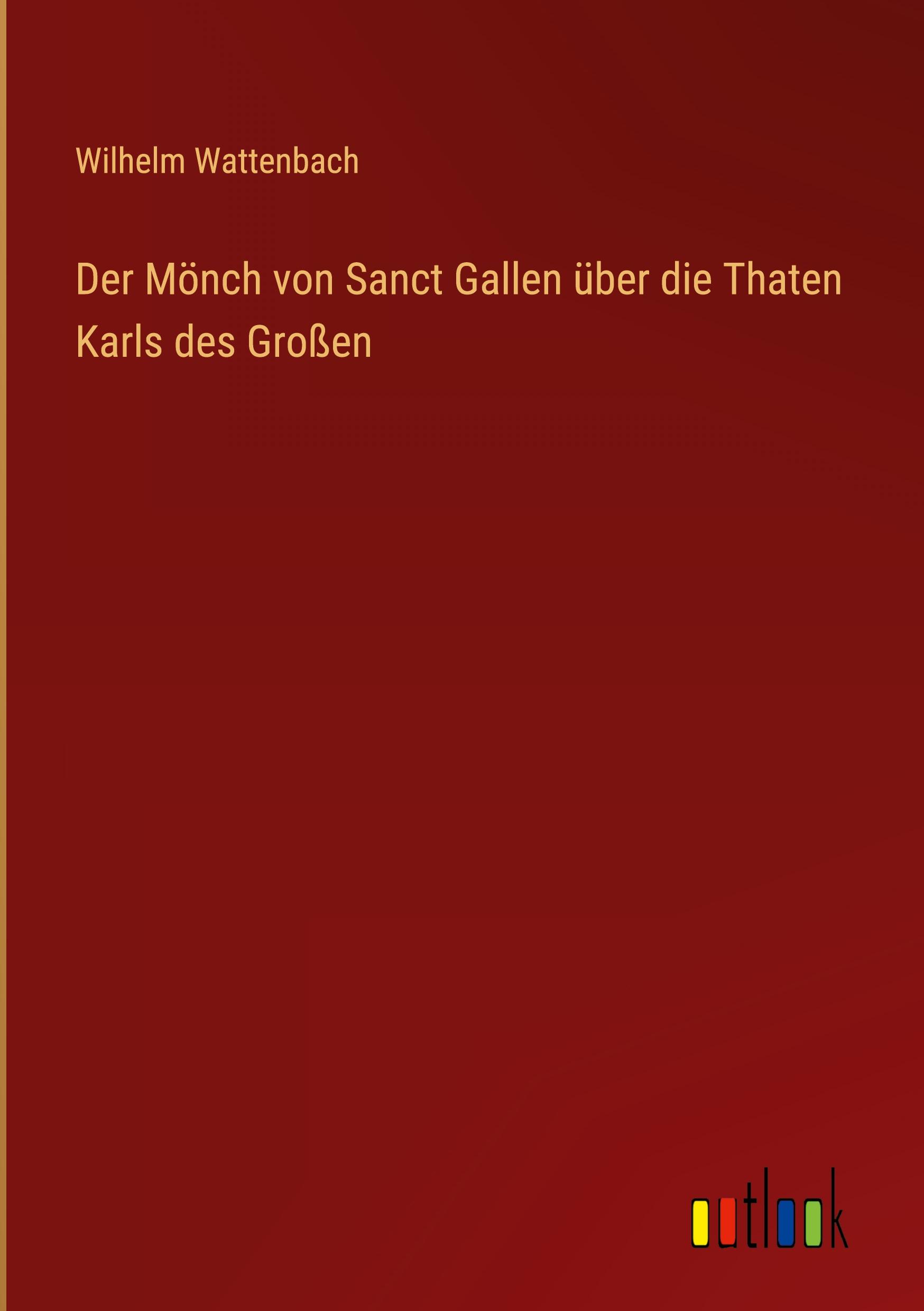 Wilhelm Wattenbach

Der Mönch von Sanct Gallen über die Thaten Karls des Großen

outlook